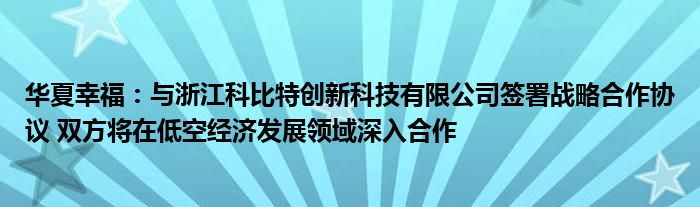 华夏幸福：与浙江科比特创新科技有限公司签署战略合作协议 双方将在低空经济发展领域深入合作